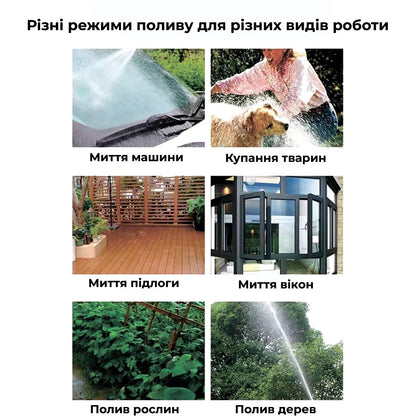 Різні режими поливу для різних видів роботи

Миття машини

Купання тварин

Миття підлоги

Миття вікон

Полив рослин

Полив дерев